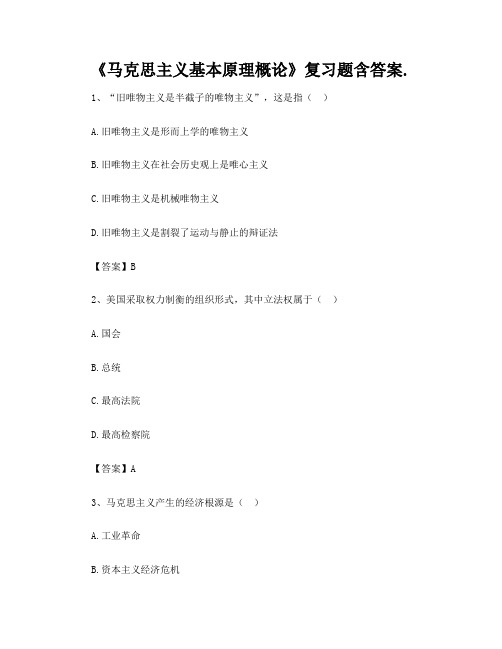 《马克思主义基本原理概论》复习题含答案.

1、“旧唯物主义是半截子的唯物主义”，这是指（ ）

A.旧唯物主义是形而上学的唯物主义

B.旧唯物主义在社会历史观上是唯心主义

C.旧唯物主义是机械唯物主义

D.旧唯物主义是割裂了运动与静止的辩证法

【答案】B

2、美国采取权力制衡的组织形式，其中立法权属于（ ）

A.国会

B.总统

C.最高法院

D.最高检察院

【答案】A

3、马克思主义产生的经济根源是（ ）

A.工业革命

B.资本主义经济危机